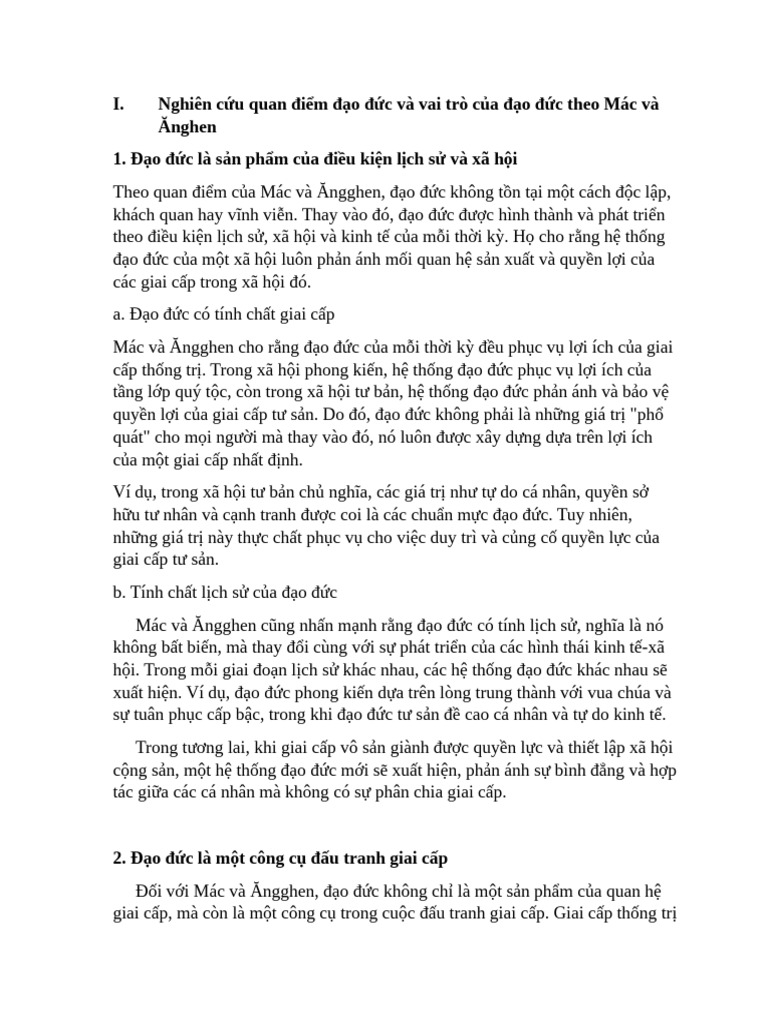 I. Nghiên cứu quan điểm đạo đức và vai trò của đạo đức theo Mác và Ănghen

1. Đạo đức là sản phẩm của điều kiện lịch sử và xã hội

Theo quan điểm của Mác và Ăngghen, đạo đức không tồn tại một cách độc lập, khách quan hay vĩnh viễn. Thay vào đó, đạo đức được hình thành và phát triển theo điều kiện lịch sử, xã hội và kinh tế của mỗi thời kỳ. Họ cho rằng hệ thống đạo đức của một xã hội luôn phản ánh mối quan hệ sản xuất và quyền lợi của các giai cấp trong xã hội đó.

a. Đạo đức có tính chất giai cấp

Mác và Ăngghen cho rằng đạo đức của mỗi thời kỳ đều phục vụ lợi ích của giai cấp thống trị. Trong xã hội phong kiến, hệ thống đạo đức phục vụ lợi ích của tầng lớp quý tộc, còn trong xã hội tư bản, hệ thống đạo đức phản ánh và bảo vệ quyền lợi của giai cấp tư sản. Do đó, đạo đức không phải là những giá trị "phổ quát" cho mọi người mà thay vào đó, nó luôn được xây dựng dựa trên lợi ích của một giai cấp nhất định.

Ví dụ, trong xã hội tư bản chủ nghĩa, các giá trị như tự do cá nhân, quyền sở hữu tư nhân và cạnh tranh được coi là các chuẩn mực đạo đức. Tuy nhiên, những giá trị này thực chất phục vụ cho việc duy trì và củng cố quyền lực của giai cấp tư sản.

b. Tính chất lịch sử của đạo đức

Mác và Ăngghen cũng nhấn mạnh rằng đạo đức có tính lịch sử, nghĩa là nó không bất biến, mà thay đổi cùng với sự phát triển của các hình thái kinh tế-xã hội. Trong mỗi giai đoạn lịch sử khác nhau, các hệ thống đạo đức khác nhau sẽ xuất hiện. Ví dụ, đạo đức phong kiến dựa trên lòng trung thành với vua chúa và sự tuân phục cấp bậc, trong khi đạo đức tư sản đề cao cá nhân và tự do kinh tế.

Trong tương lai, khi giai cấp vô sản giành được quyền lực và thiết lập xã hội cộng sản, một hệ thống đạo đức mới sẽ xuất hiện, phản ánh sự bình đẳng và hợp tác giữa các cá nhân mà không có sự phân chia giai cấp.

2. Đạo đức là một công cụ đấu tranh giai cấp

Đối với Mác và Ăngghen, đạo đức không chỉ là một sản phẩm của quan hệ giai cấp, mà còn là một công cụ trong cuộc đấu tranh giai cấp. Giai cấp thống trị